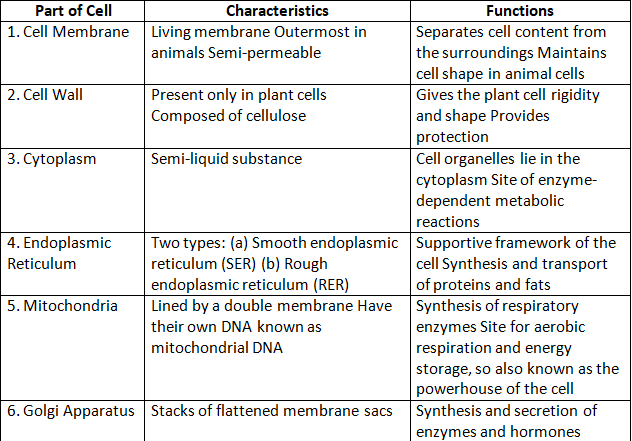 | Part of Cell | Characteristics | Functions |
|---|---|---|
| 1. Cell Membrane | Living membrane Outermost in animals Semi-permeable | Separates cell content from the surroundings Maintains cell shape in animal cells |
| 2. Cell Wall | Present only in plant cells Composed of cellulose | Gives the plant cell rigidity and shape Provides protection |
| 3. Cytoplasm | Semi-liquid substance | Cell organelles lie in the cytoplasm Site of enzyme-dependent metabolic reactions |
| 4. Endoplasmic Reticulum | Two types: (a) Smooth endoplasmic reticulum (SER) (b) Rough endoplasmic reticulum (RER) | Supportive framework of the cell Synthesis and transport of proteins and fats |
| 5. Mitochondria | Lined by a double membrane Have their own DNA known as mitochondrial DNA | Synthesis of respiratory enzymes Site for aerobic respiration and energy storage, so also known as the powerhouse of the cell |
| 6. Golgi Apparatus | Stacks of flattened membrane sacs | Synthesis and secretion of enzymes and hormones |